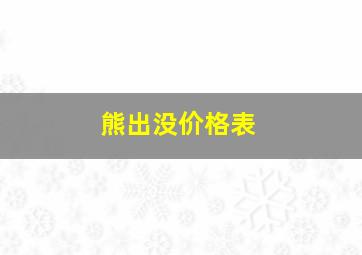 熊出没价格表